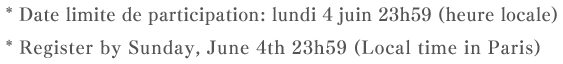 * Date limite de participation: lundi 4 juin 23h59 (heure locale)
* Register by Sunday, June 4th 23h59 (Local time in Paris)